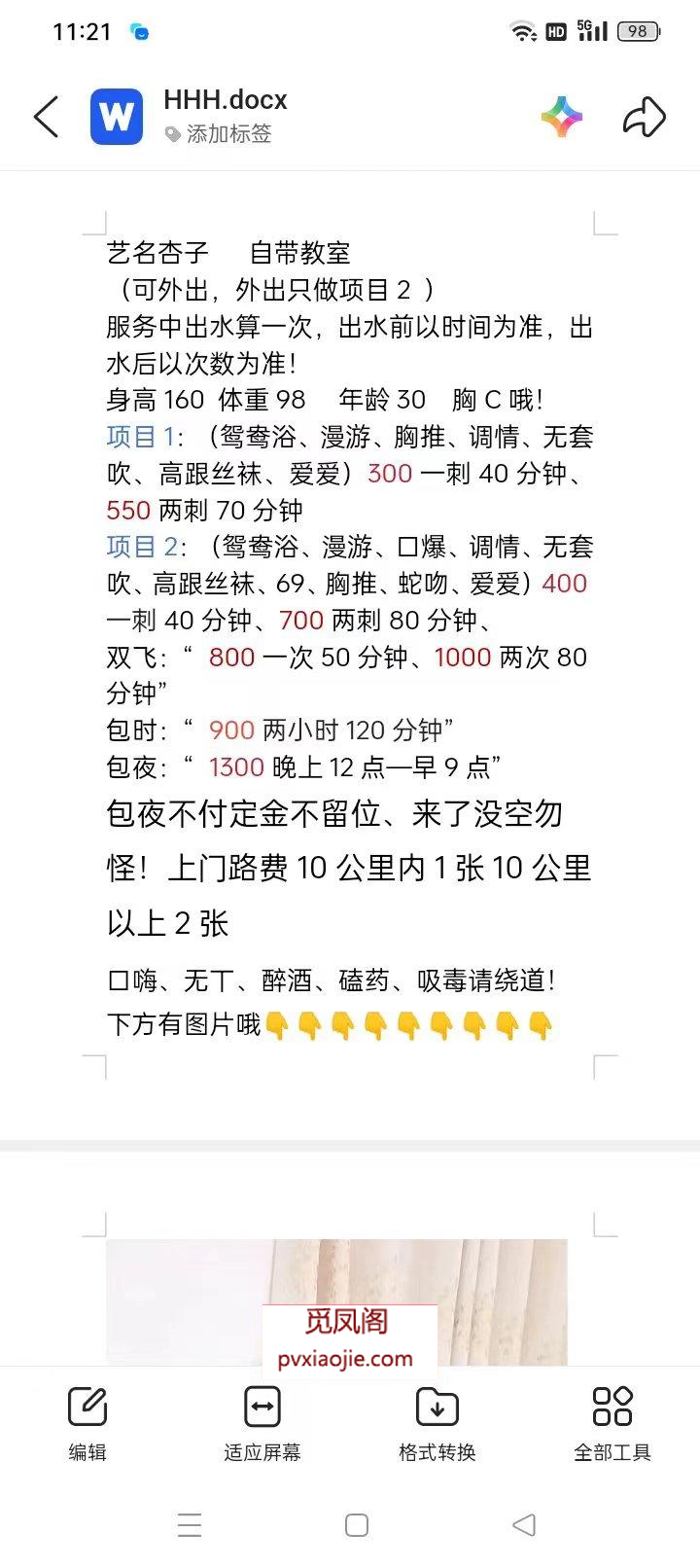 11:21
HD 5G 98

HHH.docx
添加标签

艺名杏子 自带教室
（可外出，外出只做项目 2 ）
服务中出水算一次，出水前以时间为准，出水后以次数为准！
身高 160 体重 98 年龄 30 胸 C 哦！
项目 1：（鸳鸯浴、漫游、胸推、调情、无套吹、高跟丝袜、爱爱）300 一刺 40 分钟、550 两刺 70 分钟
项目 2：（鸳鸯浴、漫游、口爆、调情、无套吹、高跟丝袜、69、胸推、蛇吻、爱爱）400 一刺 40 分钟、700 两刺 80 分钟、
双飞：“ 800 一次 50 分钟、1000 两次 80 分钟”
包时：“ 900 两小时 120 分钟”
包夜：“ 1300 晚上 12 点—早 9 点”
包夜不付定金不留位、来了没空勿怪！上门路费 10 公里内 1 张 10 公里以上 2 张
口嗨、无丁、醉酒、磕药、吸毒请绕道！
下方有图片哦👇👇👇👇👇👇👇👇👇

觅凤阁
pvxiaojie.com

编辑 适应屏幕 格式转换 全部工具